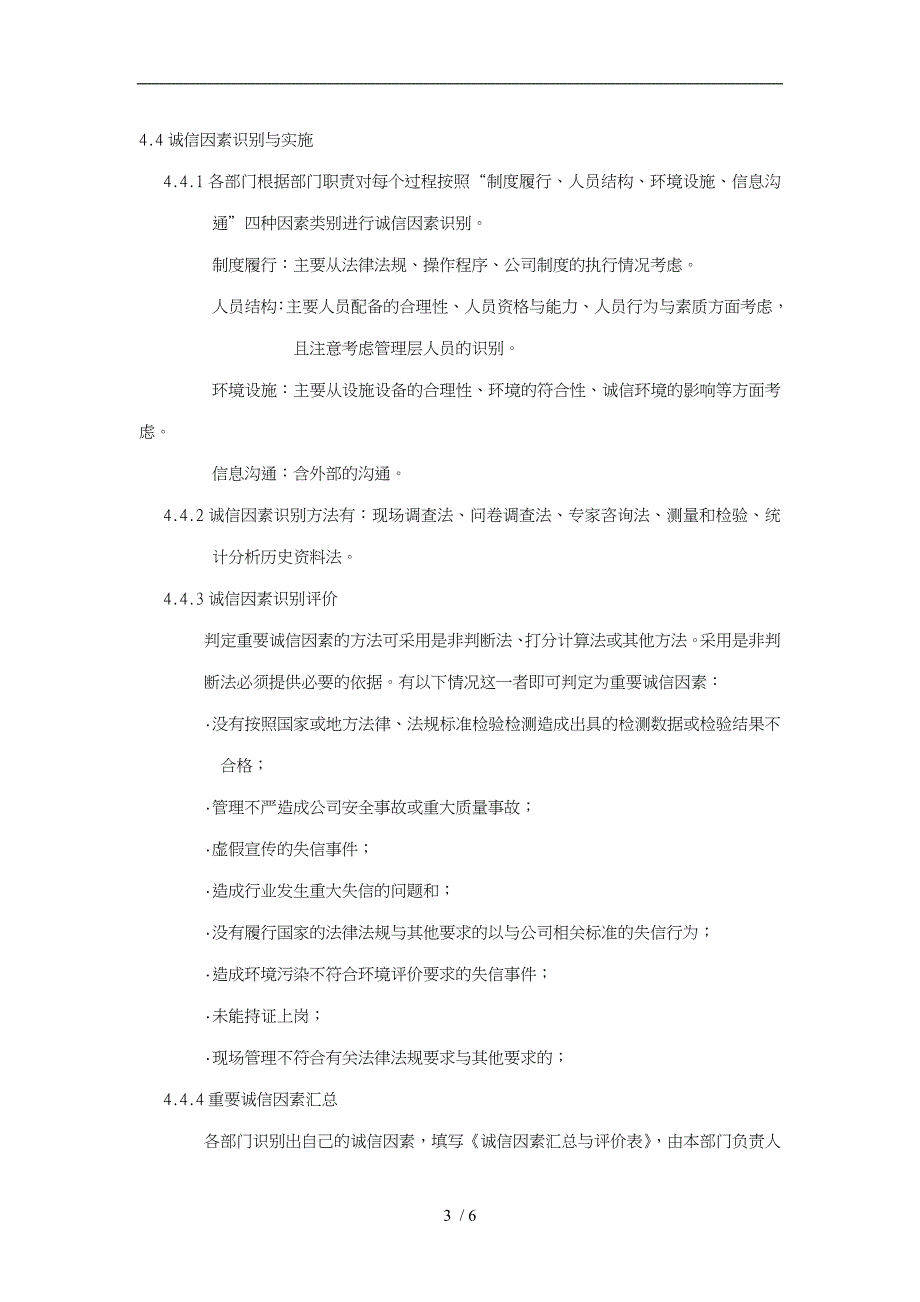 4.4 诚信因素识别与实施

4.4.1 各部门根据部门职责对每个过程按照“制度履行、人员结构、环境设施、信息沟通”四种因素类别进行诚信因素识别。

制度履行：主要从法律法规、操作程序、公司制度的执行情况考虑。

人员结构：主要人员配备的合理性、人员资格与能力、人员行为与素质方面考虑，且注意考虑管理层人员的识别。

环境设施：主要从设施设备的合理性、环境的符合性、诚信环境的影响等方面考虑。

信息沟通：含外部的沟通。

4.4.2 诚信因素识别方法有：现场调查法、问卷调查法、专家咨询法、测量和检验、统计分析历史资料法。

4.4.3 诚信因素识别评价

判定重要诚信因素的方法可采用是非判断法、打分计算法或其他方法。采用是非判断法必须提供必要的依据。有以下情况这一者即可判定为重要诚信因素：

·没有按照国家或地方法律、法规标准检验检测造成出具的检测数据或检验结果不合格；

·管理不严造成公司安全事故或重大质量事故；

·虚假宣传的失信事件；

·造成行业发生重大失信的问题和；

·没有履行国家的法律法规与其他要求的以与公司相关标准的失信行为；

·造成环境污染不符合环境评价要求的失信事件；

·未能持证上岗；

·现场管理不符合有关法律法规要求与其他要求的；

4.4.4 重要诚信因素汇总

各部门识别出自己的诚信因素，填写《诚信因素汇总与评价表》，由本部门负责人

3 / 6